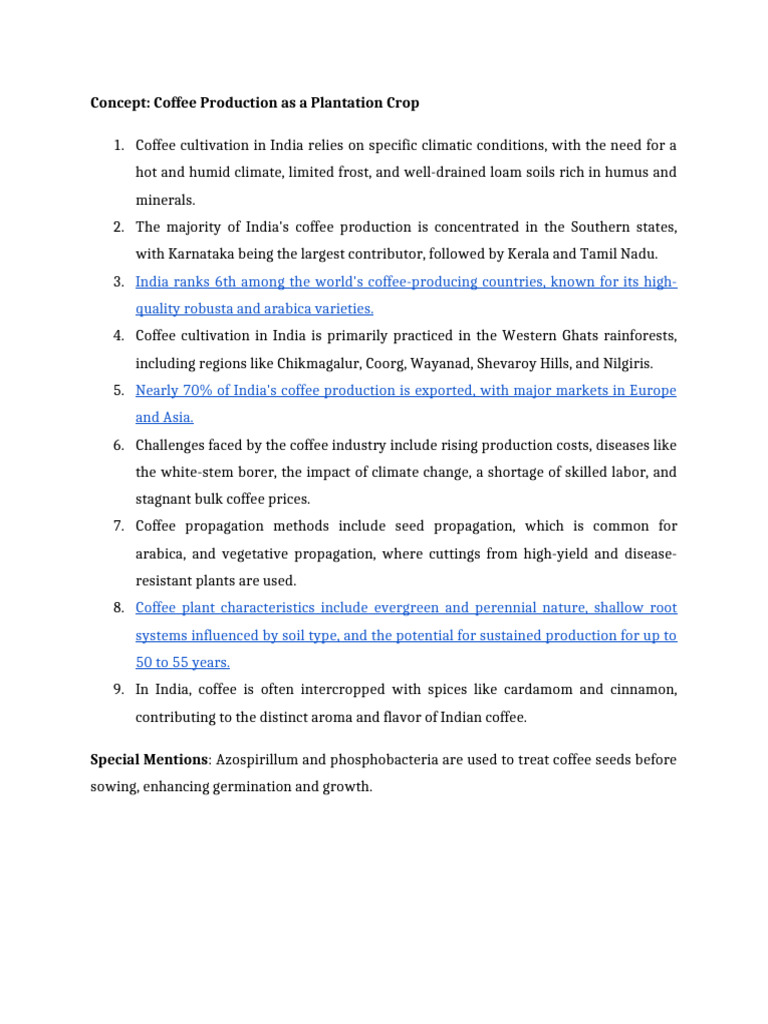 Concept: Coffee Production as a Plantation Crop

1. Coffee cultivation in India relies on specific climatic conditions, with the need for a hot and humid climate, limited frost, and well-drained loam soils rich in humus and minerals.
2. The majority of India's coffee production is concentrated in the Southern states, with Karnataka being the largest contributor, followed by Kerala and Tamil Nadu.
3. India ranks 6th among the world's coffee-producing countries, known for its high-quality robusta and arabica varieties.
4. Coffee cultivation in India is primarily practiced in the Western Ghats rainforests, including regions like Chikmagalur, Coorg, Wayanad, Shevaroy Hills, and Nilgiris.
5. Nearly 70% of India's coffee production is exported, with major markets in Europe and Asia.
6. Challenges faced by the coffee industry include rising production costs, diseases like the white-stem borer, the impact of climate change, a shortage of skilled labor, and stagnant bulk coffee prices.
7. Coffee propagation methods include seed propagation, which is common for arabica, and vegetative propagation, where cuttings from high-yield and disease-resistant plants are used.
8. Coffee plant characteristics include evergreen and perennial nature, shallow root systems influenced by soil type, and the potential for sustained production for up to 50 to 55 years.
9. In India, coffee is often intercropped with spices like cardamom and cinnamon, contributing to the distinct aroma and flavor of Indian coffee.

Special Mentions: Azospirillum and phosphobacteria are used to treat coffee seeds before sowing, enhancing germination and growth.